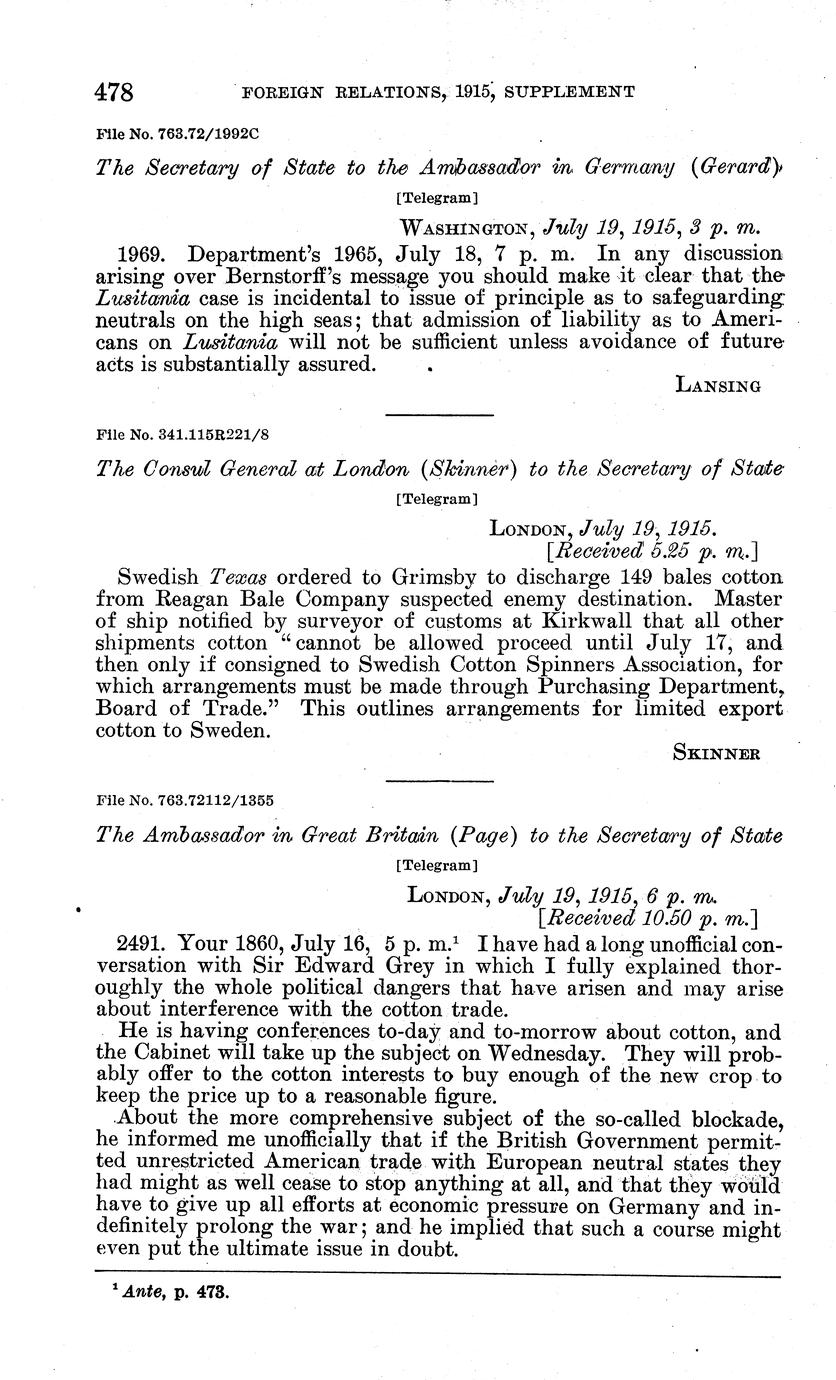 478 FOREIGN RELATIONS, 1915, SUPPLEMENT

File No. 763.72/1992C

The Secretary of State to the Ambassador in Germany (Gerard)

[Telegram]

WASHINGTON, July 19, 1915, 3 p. m.

1969. Department's 1965, July 18, 7 p. m. In any discussion arising over Bernstorff's message you should make it clear that the Lusitania case is incidental to issue of principle as to safeguarding neutrals on the high seas; that admission of liability as to Americans on Lusitania will not be sufficient unless avoidance of future acts is substantially assured.

LANSING

File No. 341.115R221/8

The Consul General at London (Skinner) to the Secretary of State

[Telegram]

LONDON, July 19, 1915.
[Received 5.25 p. m.]

Swedish Texas ordered to Grimsby to discharge 149 bales cotton from Reagan Bale Company suspected enemy destination. Master of ship notified by surveyor of customs at Kirkwall that all other shipments cotton "cannot be allowed proceed until July 17, and then only if consigned to Swedish Cotton Spinners Association, for which arrangements must be made through Purchasing Department, Board of Trade." This outlines arrangements for limited export cotton to Sweden.

SKINNER

File No. 763.72112/1355

The Ambassador in Great Britain (Page) to the Secretary of State

[Telegram]

LONDON, July 19, 1915, 6 p. m.
[Received 10.50 p. m.]

2491. Your 1860, July 16, 5 p. m.$^1$ I have had a long unofficial conversation with Sir Edward Grey in which I fully explained thoroughly the whole political dangers that have arisen and may arise about interference with the cotton trade.

He is having conferences to-day and to-morrow about cotton, and the Cabinet will take up the subject on Wednesday. They will probably offer to the cotton interests to buy enough of the new crop to keep the price up to a reasonable figure.

About the more comprehensive subject of the so-called blockade, he informed me unofficially that if the British Government permitted unrestricted American trade with European neutral states they had might as well cease to stop anything at all, and that they would have to give up all efforts at economic pressure on Germany and indefinitely prolong the war; and he implied that such a course might even put the ultimate issue in doubt.

$^1$ Ante, p. 473.